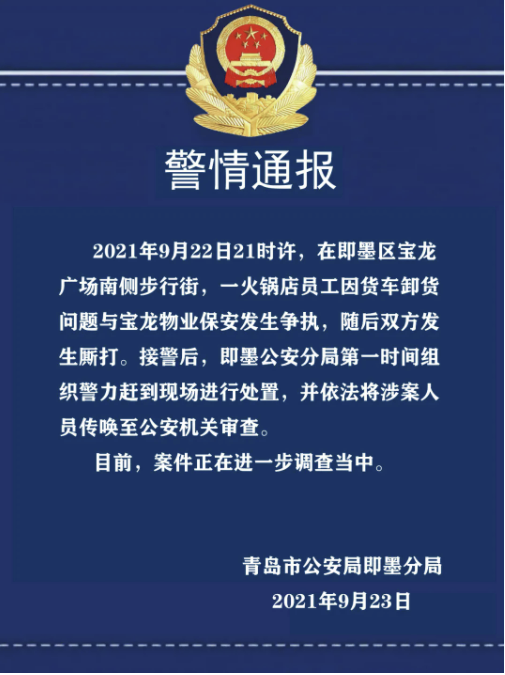 警情通报

2021年9月22日21时许，在即墨区宝龙广场南侧步行街，一火锅店员工因货车卸货问题与宝龙物业保安发生争执，随后双方发生厮打。接警后，即墨公安分局第一时间组织警力赶到现场进行处置，并依法将涉案人员传唤至公安机关审查。

目前，案件正在进一步调查当中。

青岛市公安局即墨分局
2021年9月23日